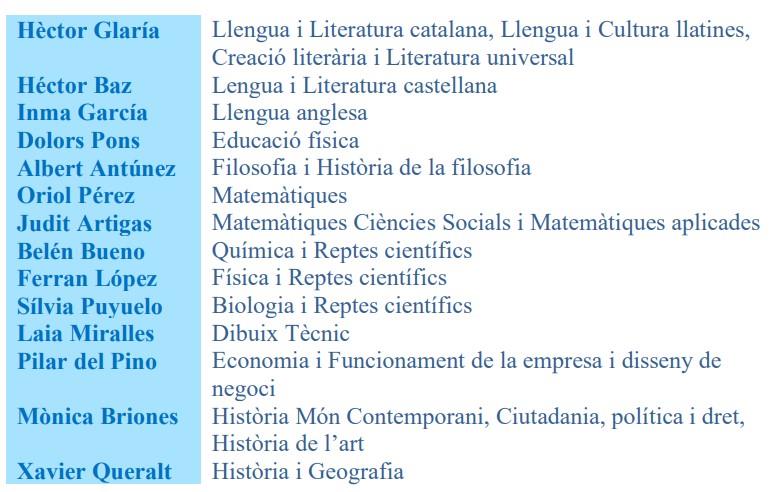 | | |
|---|---|
| Hèctor Glaría | Llengua i Literatura catalana, Llengua i Cultura llatines, Creació literària i Literatura universal |
| Héctor Baz | Lengua i Literatura castellana |
| Inma García | Llengua anglesa |
| Dolors Pons | Educació física |
| Albert Antúnez | Filosofia i Història de la filosofia |
| Oriol Pérez | Matemàtiques |
| Judit Artigas | Matemàtiques Ciències Socials i Matemàtiques aplicades |
| Belén Bueno | Química i Reptes científics |
| Ferran López | Física i Reptes científics |
| Sílvia Puyuelo | Biologia i Reptes científics |
| Laia Miralles | Dibuix Tècnic |
| Pilar del Pino | Economia i Funcionament de la empresa i disseny de negoci |
| Mònica Briones | Història Món Contemporani, Ciutadania, política i dret, Història de l'art |
| Xavier Queralt | Història i Geografia |